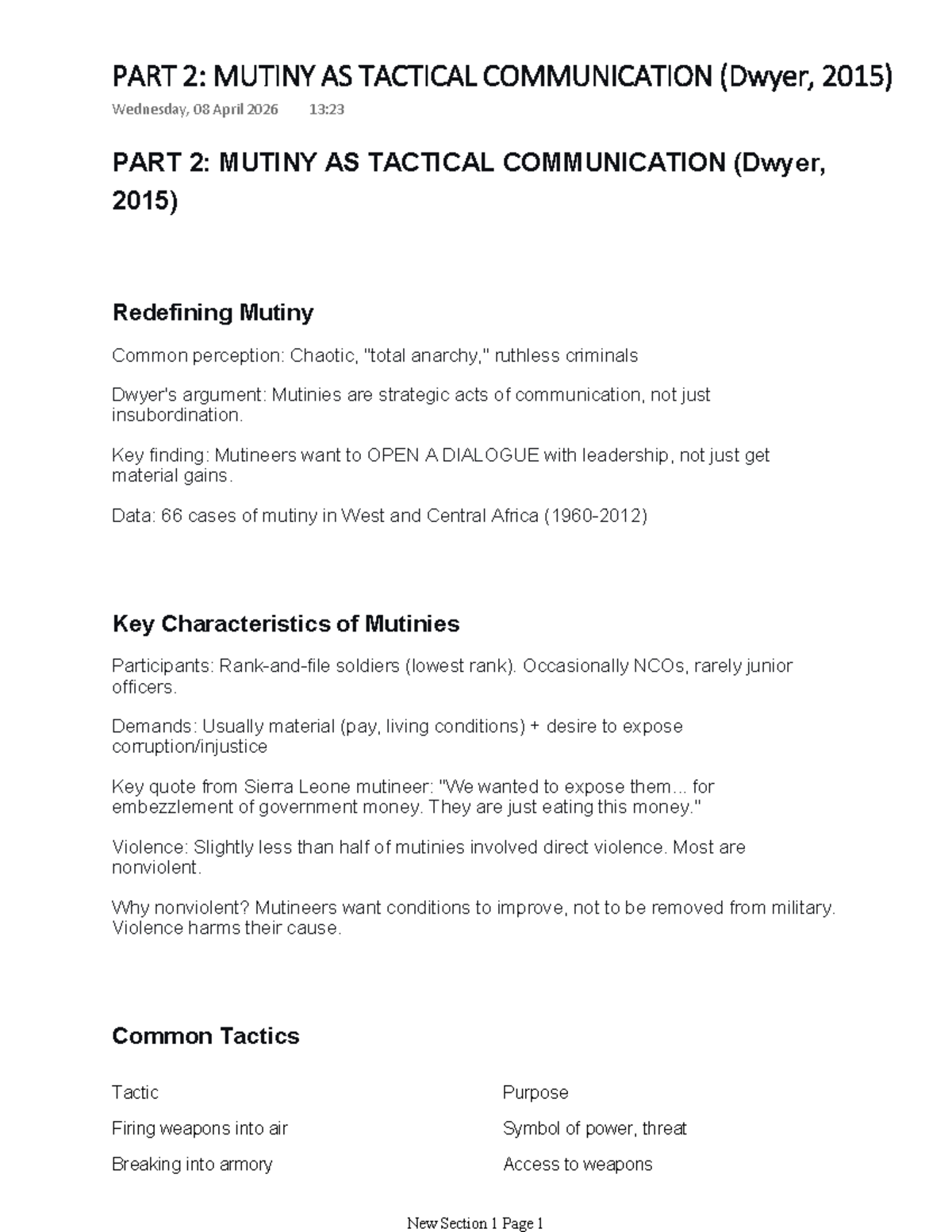 PART 2: MUTINY AS TACTICAL COMMUNICATION (Dwyer, 2015)

Wednesday, 08 April 2026 13:23

PART 2: MUTINY AS TACTICAL COMMUNICATION (Dwyer, 2015)

Redefining Mutiny

Common perception: Chaotic, "total anarchy," ruthless criminals

Dwyer's argument: Mutinies are strategic acts of communication, not just insubordination.

Key finding: Mutineers want to OPEN A DIALOGUE with leadership, not just get material gains.

Data: 66 cases of mutiny in West and Central Africa (1960-2012)

Key Characteristics of Mutinies

Participants: Rank-and-file soldiers (lowest rank). Occasionally NCOs, rarely junior officers.

Demands: Usually material (pay, living conditions) + desire to expose corruption/injustice

Key quote from Sierra Leone mutineer: "We wanted to expose them... for embezzlement of government money. They are just eating this money."

Violence: Slightly less than half of mutinies involved direct violence. Most are nonviolent.

Why nonviolent? Mutineers want conditions to improve, not to be removed from military. Violence harms their cause.

Common Tactics

| Tactic | Purpose |
|---|---|
| Firing weapons into air | Symbol of power, threat |
| Breaking into armory | Access to weapons |

New Section 1 Page 1